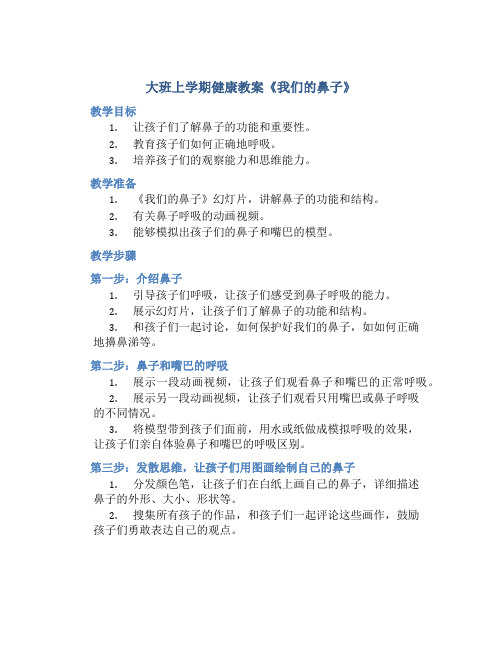 大班上学期健康教案《我们的鼻子》

教学目标

1. 让孩子们了解鼻子的功能和重要性。
2. 教育孩子们如何正确地呼吸。
3. 培养孩子们的观察能力和思维能力。

教学准备

1. 《我们的鼻子》幻灯片，讲解鼻子的功能和结构。
2. 有关鼻子呼吸的动画视频。
3. 能够模拟出孩子们的鼻子和嘴巴的模型。

教学步骤

第一步：介绍鼻子

1. 引导孩子们呼吸，让孩子们感受到鼻子呼吸的能力。
2. 展示幻灯片，让孩子们了解鼻子的功能和结构。
3. 和孩子们一起讨论，如何保护好我们的鼻子，如如何正确地擤鼻涕等。

第二步：鼻子和嘴巴的呼吸

1. 展示一段动画视频，让孩子们观看鼻子和嘴巴的正常呼吸。
2. 展示另一段动画视频，让孩子们观看只用嘴巴或鼻子呼吸的不同情况。
3. 将模型带到孩子们面前，用水或纸做成模拟呼吸的效果，让孩子们亲自体验鼻子和嘴巴的呼吸区别。

第三步：发散思维，让孩子们用图画绘制自己的鼻子

1. 分发颜色笔，让孩子们在白纸上画自己的鼻子，详细描述鼻子的外形、大小、形状等。
2. 搜集所有孩子的作品，和孩子们一起评论这些画作，鼓励孩子们勇敢表达自己的观点。